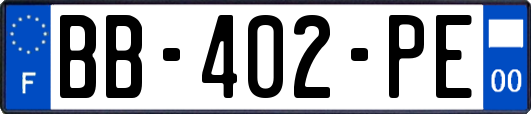 F

BB-402-PE

00